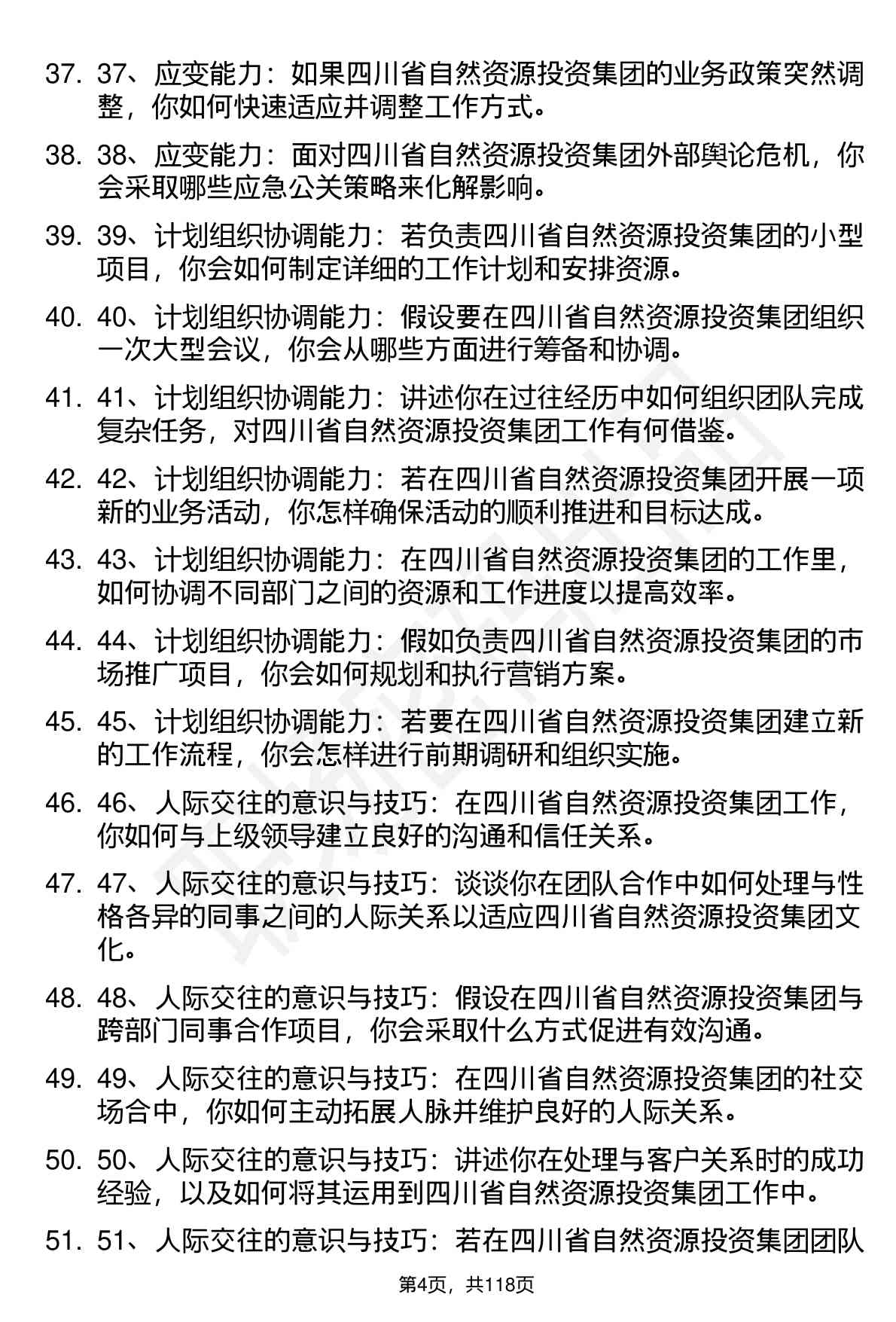 37. 37、应变能力：如果四川省自然资源投资集团的业务政策突然调整，你如何快速适应并调整工作方式。

38. 38、应变能力：面对四川省自然资源投资集团外部舆论危机，你会采取哪些应急公关策略来化解影响。

39. 39、计划组织协调能力：若负责四川省自然资源投资集团的小型项目，你会如何制定详细的工作计划和安排资源。

40. 40、计划组织协调能力：假设要在四川省自然资源投资集团组织一次大型会议，你会从哪些方面进行筹备和协调。

41. 41、计划组织协调能力：讲述你在过往经历中如何组织团队完成复杂任务，对四川省自然资源投资集团工作有何借鉴。

42. 42、计划组织协调能力：若在四川省自然资源投资集团开展一项新的业务活动，你怎样确保活动的顺利推进和目标达成。

43. 43、计划组织协调能力：在四川省自然资源投资集团的工作里，如何协调不同部门之间的资源和工作进度以提高效率。

44. 44、计划组织协调能力：假如负责四川省自然资源投资集团的市场推广项目，你会如何规划和执行营销方案。

45. 45、计划组织协调能力：若要在四川省自然资源投资集团建立新的工作流程，你会怎样进行前期调研和组织实施。

46. 46、人际交往的意识与技巧：在四川省自然资源投资集团工作，你如何与上级领导建立良好的沟通和信任关系。

47. 47、人际交往的意识与技巧：谈谈你在团队合作中如何处理与性格各异的同事之间的人际关系以适应四川省自然资源投资集团文化。

48. 48、人际交往的意识与技巧：假设在四川省自然资源投资集团与跨部门同事合作项目，你会采取什么方式促进有效沟通。

49. 49、人际交往的意识与技巧：在四川省自然资源投资集团的社交场合中，你如何主动拓展人脉并维护良好的人际关系。

50. 50、人际交往的意识与技巧：讲述你在处理与客户关系时的成功经验，以及如何将其运用到四川省自然资源投资集团工作中。

51. 51、人际交往的意识与技巧：若在四川省自然资源投资集团团队

第4页，共118页